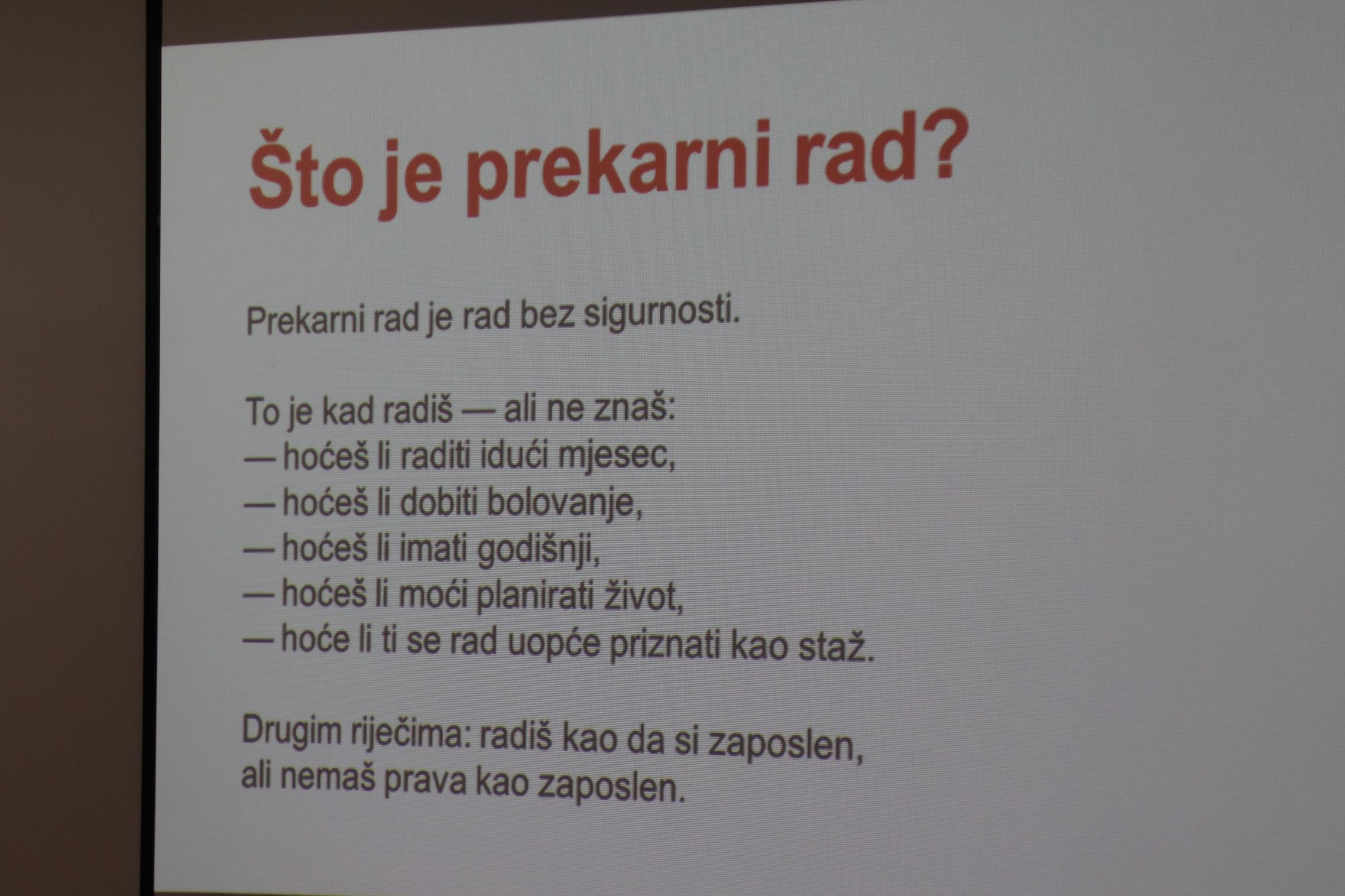 Što je prekarni rad?

Prekarni rad je rad bez sigurnosti.

To je kad radiš — ali ne znaš:
— hoćeš li raditi idući mjesec,
— hoćeš li dobiti bolovanje,
— hoćeš li imati godišnji,
— hoćeš li moći planirati život,
— hoće li ti se rad uopće priznati kao staž.

Drugim riječima: radiš kao da si zaposlen, ali nemaš prava kao zaposlen.